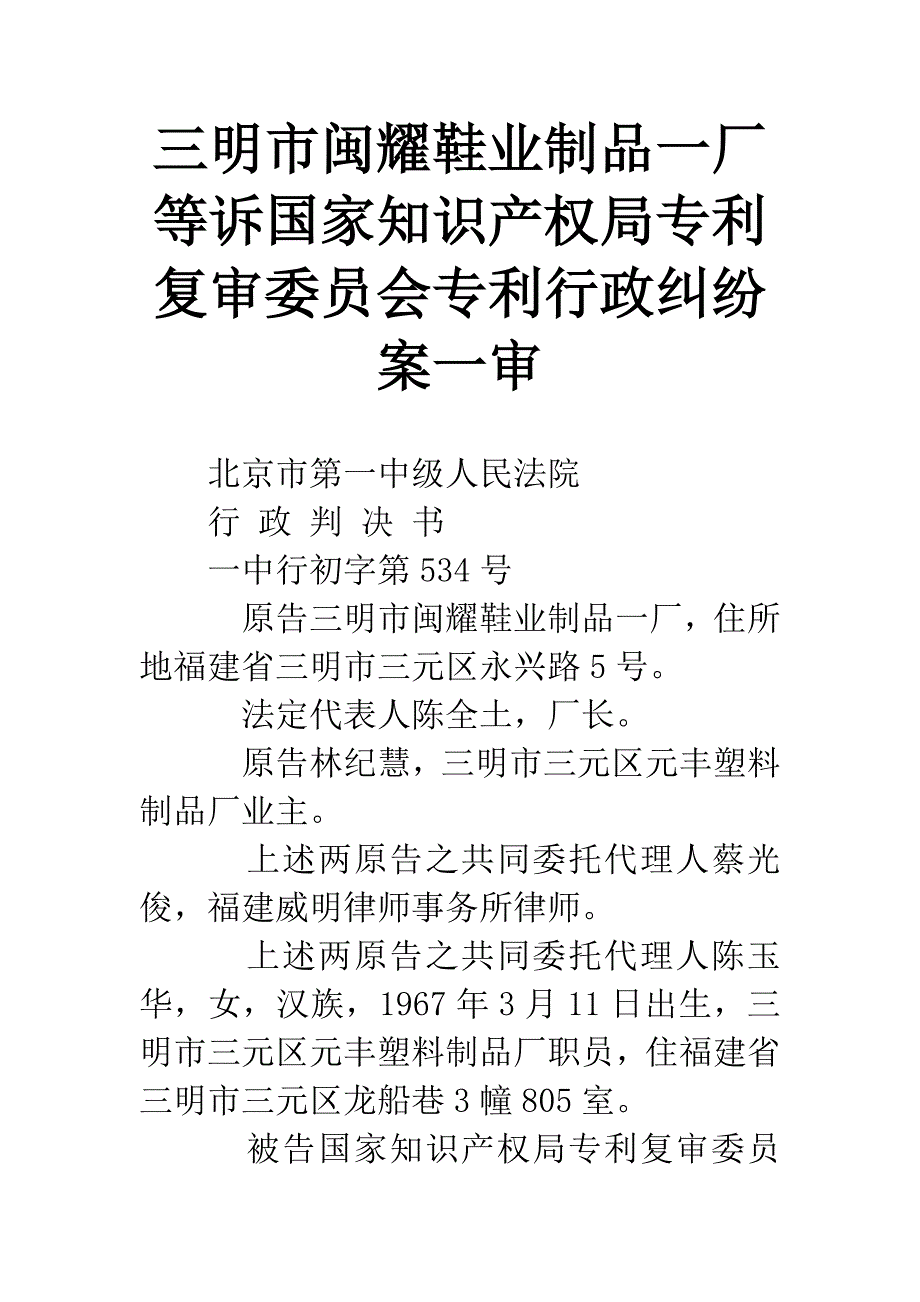 三明市闽耀鞋业制品一厂等诉国家知识产权局专利复审委员会专利行政纠纷案一审

北京市第一中级人民法院

行 政 判 决 书

一中行初字第534号

原告三明市闽耀鞋业制品一厂，住所地福建省三明市三元区永兴路5号。

法定代表人陈全土，厂长。

原告林纪慧，三明市三元区元丰塑料制品厂业主。

上述两原告之共同委托代理人蔡光俊，福建威明律师事务所律师。

上述两原告之共同委托代理人陈玉华，女，汉族，1967年3月11日出生，三明市三元区元丰塑料制品厂职员，住福建省三明市三元区龙船巷3幢805室。

被告国家知识产权局专利复审委员